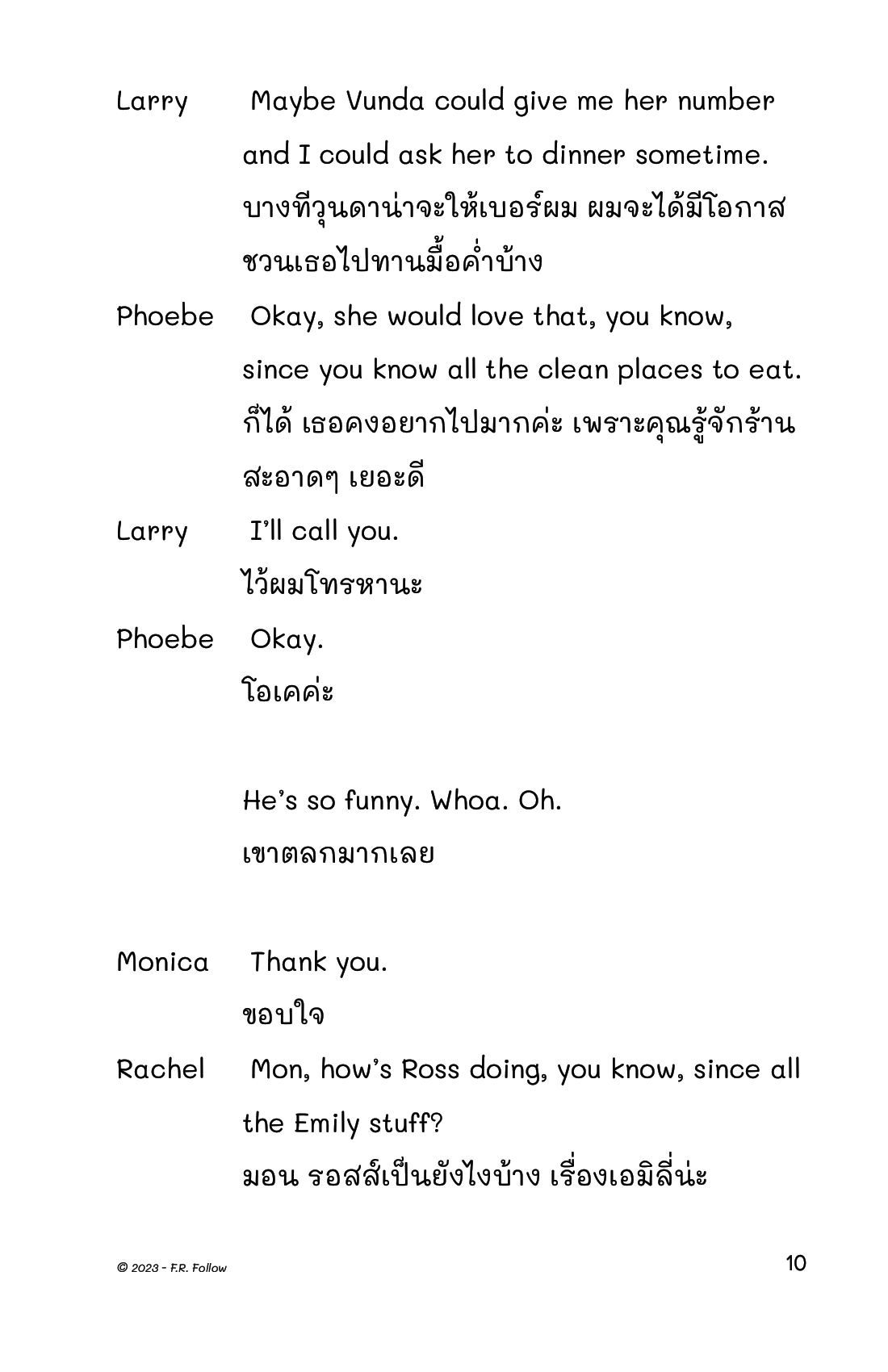 Larry Maybe Vunda could give me her number and I could ask her to dinner sometime.
บางทีวุนดาน่าจะให้เบอร์ผม ผมจะได้มีโอกาสชวนเธอไปทานมื้อค่ำบ้าง

Phoebe Okay, she would love that, you know, since you know all the clean places to eat.
ก็ได้ เธอคงอยากไปมากค่ะ เพราะคุณรู้จักร้านสะอาดๆ เยอะดี

Larry I'll call you.
ไว้ผมโทรหานะ

Phoebe Okay.
โอเคค่ะ

He's so funny. Whoa. Oh.
เขาตลกมากเลย

Monica Thank you.
ขอบใจ

Rachel Mon, how's Ross doing, you know, since all the Emily stuff?
มอน รอสส์เป็นยังไงบ้าง เรื่องเอมิลี่น่ะ

© 2023 - F.R. Follow

10